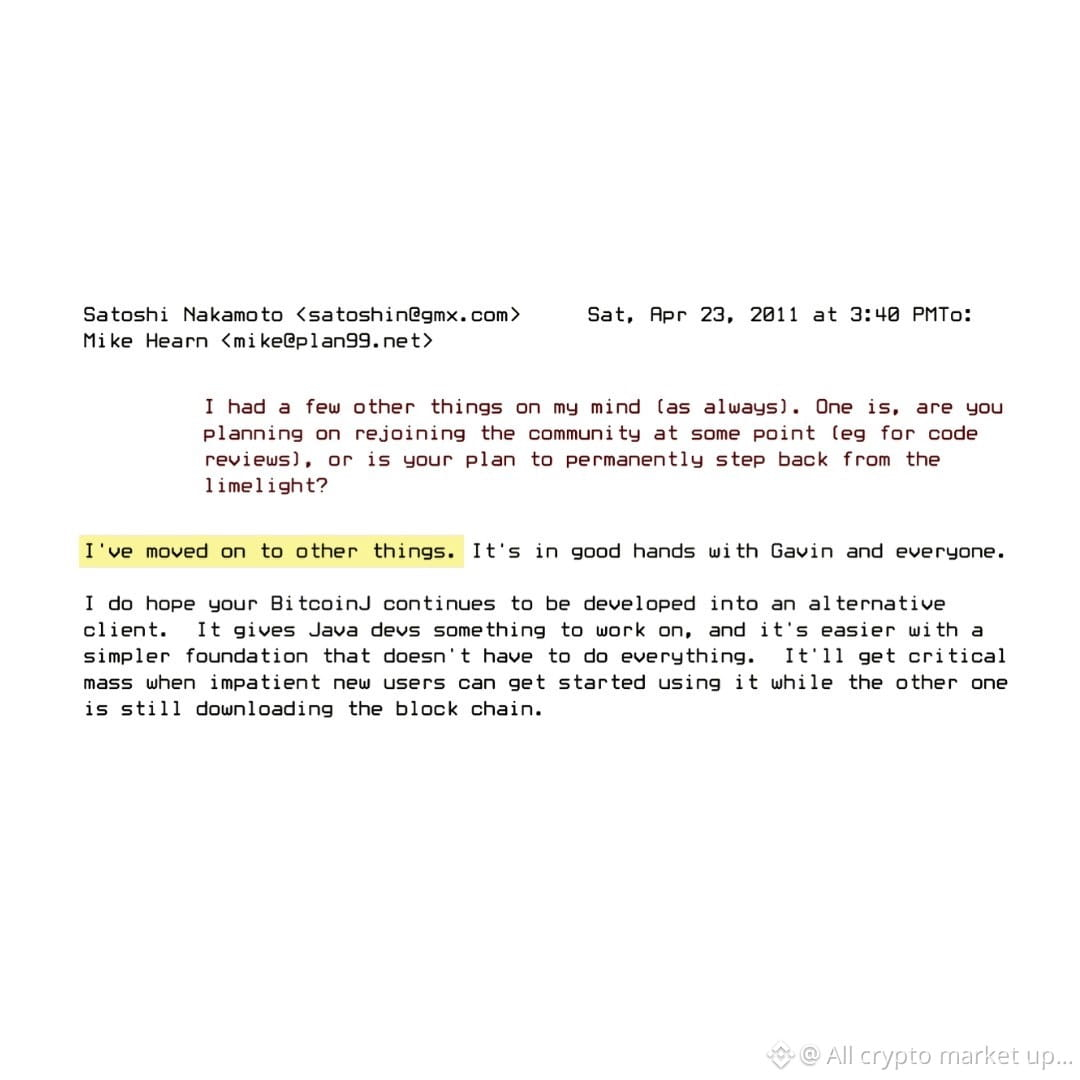 Satoshi Nakamoto <satoshin@gmx.com> Sat, Apr 23, 2011 at 3:40 PMTo: Mike Hearn <mike@plan99.net>

I had a few other things on my mind (as always). One is, are you planning on rejoining the community at some point (eg for code reviews), or is your plan to permanently step back from the limelight?

I've moved on to other things. It's in good hands with Gavin and everyone.

I do hope your BitcoinJ continues to be developed into an alternative client. It gives Java devs something to work on, and it's easier with a simpler foundation that doesn't have to do everything. It'll get critical mass when impatient new users can get started using it while the other one is still downloading the block chain.

@ All crypto market up...